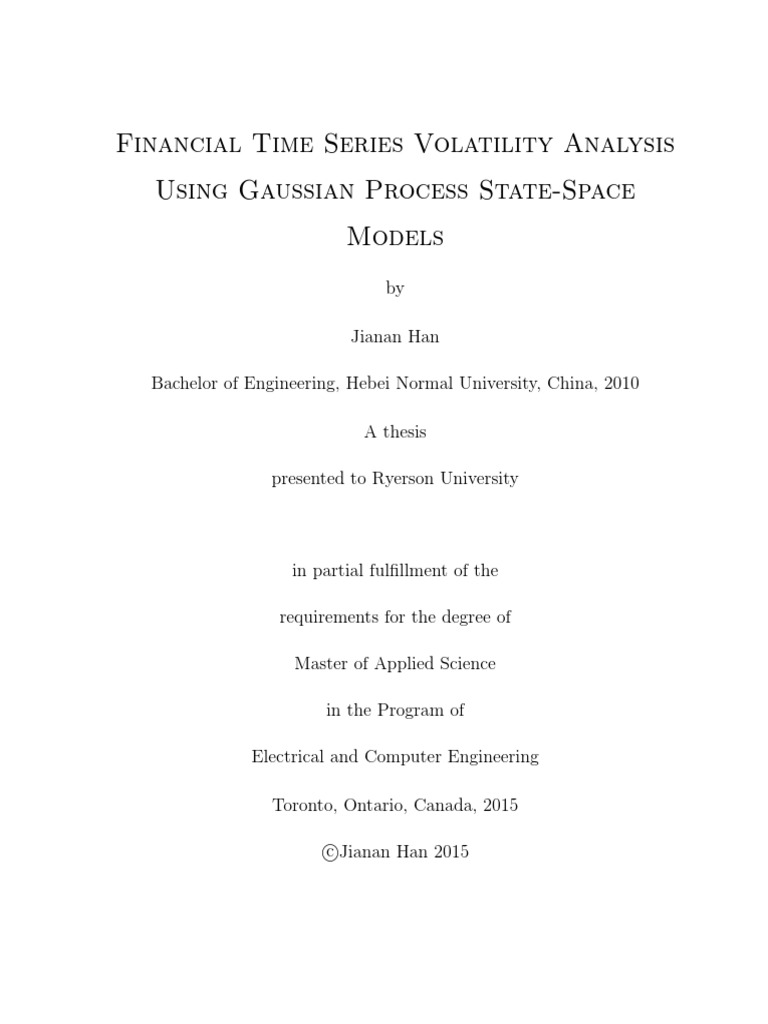 Financial Time Series Volatility Analysis Using Gaussian Process State-Space Models

by

Jianan Han

Bachelor of Engineering, Hebei Normal University, China, 2010

A thesis

presented to Ryerson University

in partial fulfillment of the

requirements for the degree of

Master of Applied Science

in the Program of

Electrical and Computer Engineering

Toronto, Ontario, Canada, 2015

©Jianan Han 2015